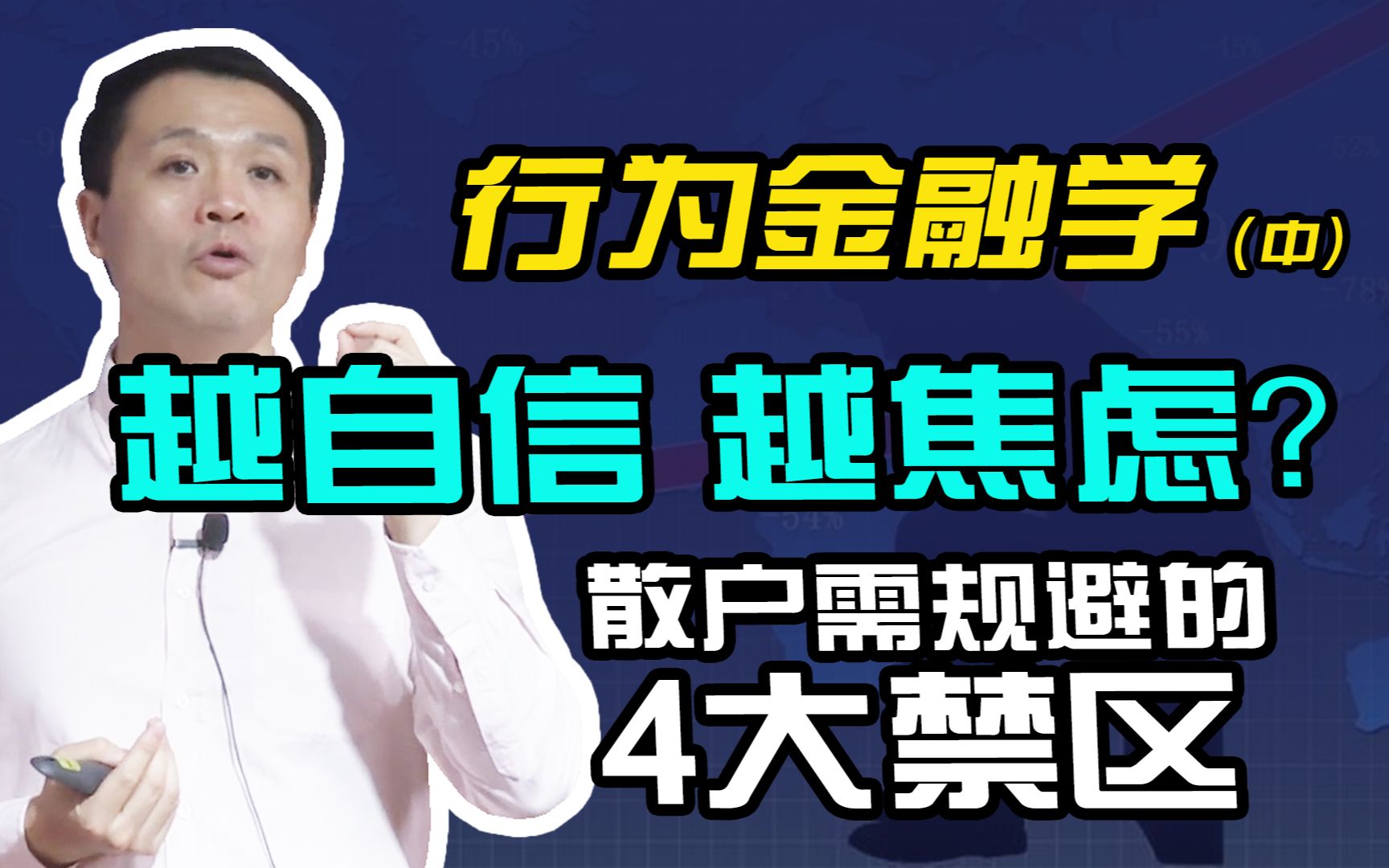 行为金融学（中）

越自信 越焦虑？

散户需规避的

4大禁区